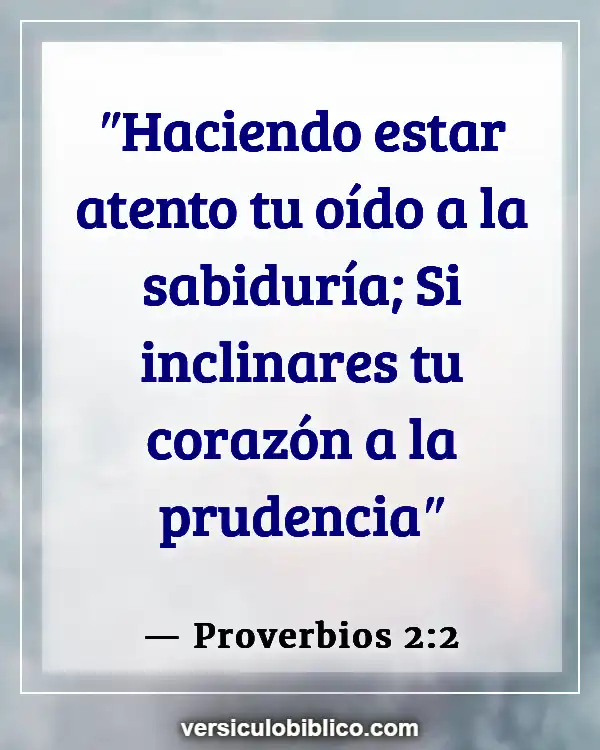 "Haciendo estar atento tu oído a la sabiduría; Si inclinares tu corazón a la prudencia"

— Proverbios 2:2

versiculobiblico.com